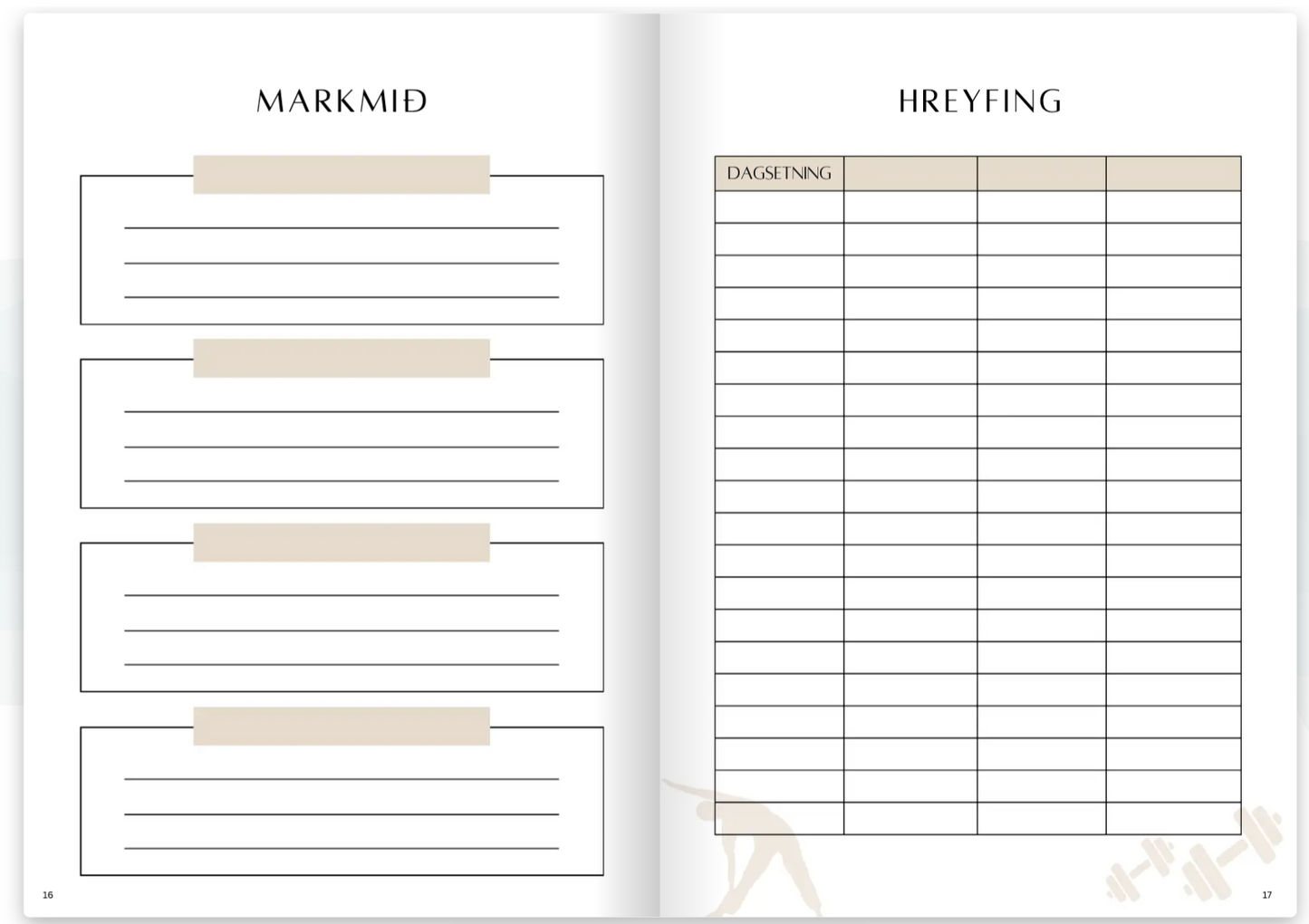 MARKMIÐ

____
____
____

____
____
____

____
____
____

____
____
____

16

HREYFING

| DAGSETNING | | | |
|---|---|---|---|
| | | | |
| | | | |
| | | | |
| | | | |
| | | | |
| | | | |
| | | | |
| | | | |
| | | | |
| | | | |
| | | | |
| | | | |
| | | | |
| | | | |
| | | | |
| | | | |
| | | | |
| | | | |
| | | | |
| | | | |

17